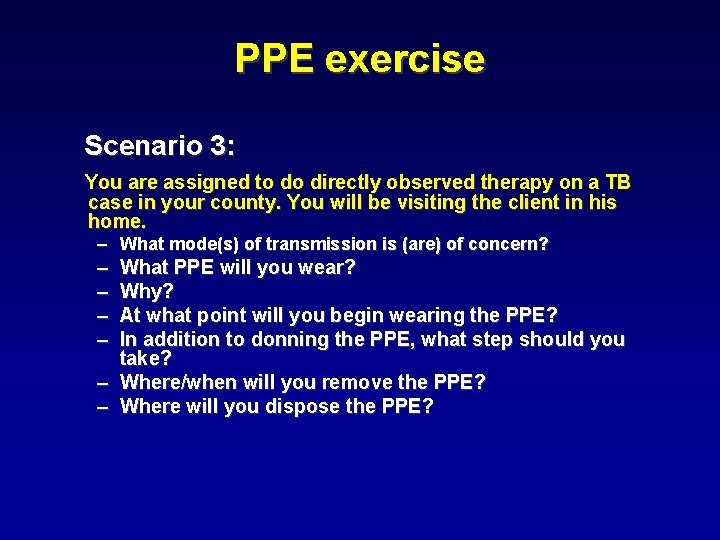 PPE exercise

Scenario 3:

You are assigned to do directly observed therapy on a TB case in your county. You will be visiting the client in his home.

– What mode(s) of transmission is (are) of concern?
– What PPE will you wear?
– Why?
– At what point will you begin wearing the PPE?
– In addition to donning the PPE, what step should you take?
– Where/when will you remove the PPE?
– Where will you dispose the PPE?